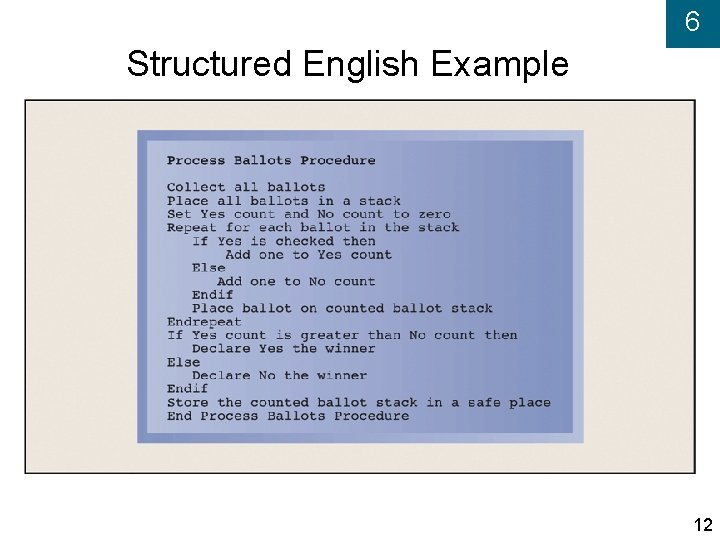 6

Structured English Example

Process Ballots Procedure

Collect all ballots
Place all ballots in a stack
Set Yes count and No count to zero
Repeat for each ballot in the stack
   If Yes is checked then
      Add one to Yes count
   Else
      Add one to No count
   Endif
   Place ballot on counted ballot stack
Endrepeat
If Yes count is greater than No count then
   Declare Yes the winner
Else
   Declare No the winner
Endif
Store the counted ballot stack in a safe place
End Process Ballots Procedure

12